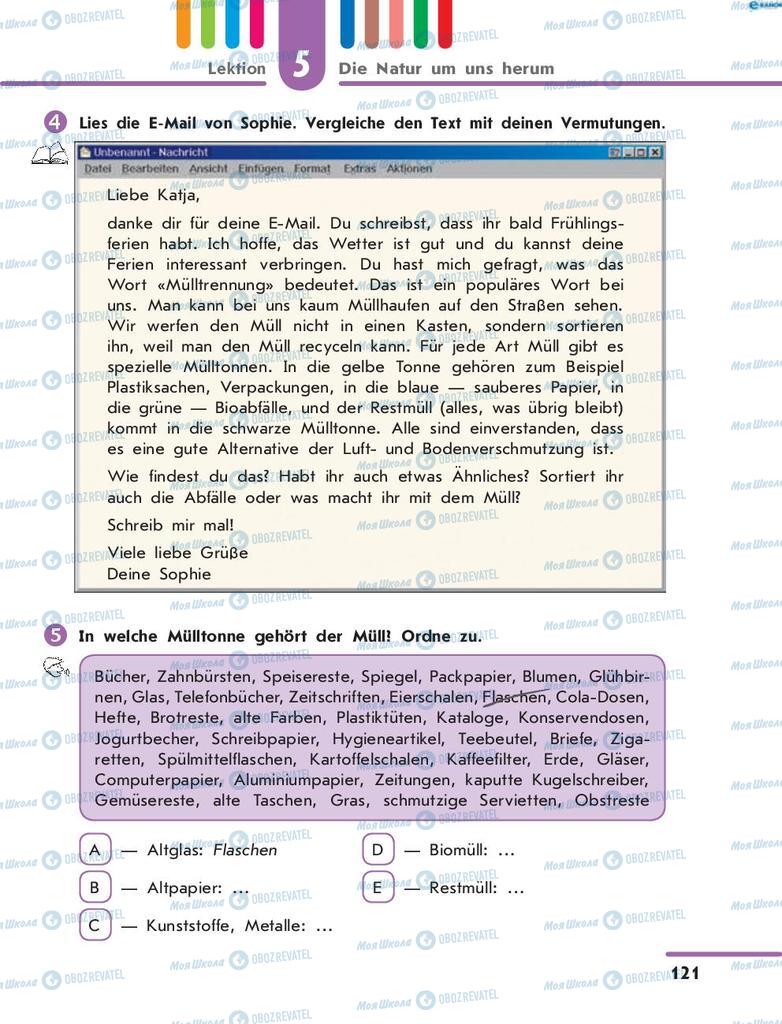 Lektion 5 Die Natur um uns herum

4 Lies die E-Mail von Sophie. Vergleiche den Text mit deinen Vermutungen.

Unbenannt - Nachricht
Datei Bearbeiten Ansicht Einfügen Format Extras Aktionen

Liebe Katja,

danke dir für deine E-Mail. Du schreibst, dass ihr bald Frühlingsferien habt. Ich hoffe, das Wetter ist gut und du kannst deine Ferien interessant verbringen. Du hast mich gefragt, was das Wort «Mülltrennung» bedeutet. Das ist ein populäres Wort bei uns. Man kann bei uns kaum Müllhaufen auf den Straßen sehen. Wir werfen den Müll nicht in einen Kasten, sondern sortieren ihn, weil man den Müll recyceln kann. Für jede Art Müll gibt es spezielle Mülltonnen. In die gelbe Tonne gehören zum Beispiel Plastiksachen, Verpackungen, in die blaue — sauberes Papier, in die grüne — Bioabfälle, und der Restmüll (alles, was übrig bleibt) kommt in die schwarze Mülltonne. Alle sind einverstanden, dass es eine gute Alternative der Luft- und Bodenverschmutzung ist.

Wie findest du das? Habt ihr auch etwas Ähnliches? Sortiert ihr auch die Abfälle oder was macht ihr mit dem Müll?

Schreib mir mal!

Viele liebe Grüße
Deine Sophie

5 In welche Mülltonne gehört der Müll? Ordne zu.

Bücher, Zahnbürsten, Speisereste, Spiegel, Packpapier, Blumen, Glühbirnen, Glas, Telefonbücher, Zeitschriften, Eierschalen, Flaschen, Cola-Dosen, Hefte, Brotreste, alte Farben, Plastiktüten, Kataloge, Konservendosen, Jogurtbecher, Schreibpapier, Hygieneartikel, Teebeutel, Briefe, Zigaretten, Spülmittelflaschen, Kartoffelschalen, Kaffeefilter, Erde, Gläser, Computerpapier, Aluminiumpapier, Zeitungen, kaputte Kugelschreiber, Gemüsereste, alte Taschen, Gras, schmutzige Servietten, Obstreste

A — Altglas: Flaschen
B — Altpapier: ...
C — Kunststoffe, Metalle: ...
D — Biomüll: ...
E — Restmüll: ...

121